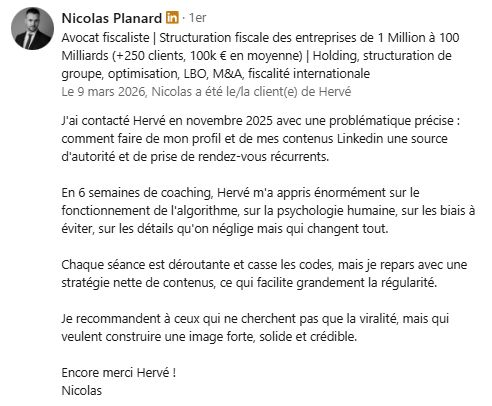 Nicolas Planard in · 1er

Avocat fiscaliste | Structuration fiscale des entreprises de 1 Million à 100 Milliards (+250 clients, 100k € en moyenne) | Holding, structuration de groupe, optimisation, LBO, M&A, fiscalité internationale

Le 9 mars 2026, Nicolas a été le/la client(e) de Hervé

J'ai contacté Hervé en novembre 2025 avec une problématique précise : comment faire de mon profil et de mes contenus Linkedin une source d'autorité et de prise de rendez-vous récurrents.

En 6 semaines de coaching, Hervé m'a appris énormément sur le fonctionnement de l'algorithme, sur la psychologie humaine, sur les biais à éviter, sur les détails qu'on néglige mais qui changent tout.

Chaque séance est déroutante et casse les codes, mais je repars avec une stratégie nette de contenus, ce qui facilite grandement la régularité.

Je recommandent à ceux qui ne cherchent pas que la viralité, mais qui veulent construire une image forte, solide et crédible.

Encore merci Hervé !
Nicolas